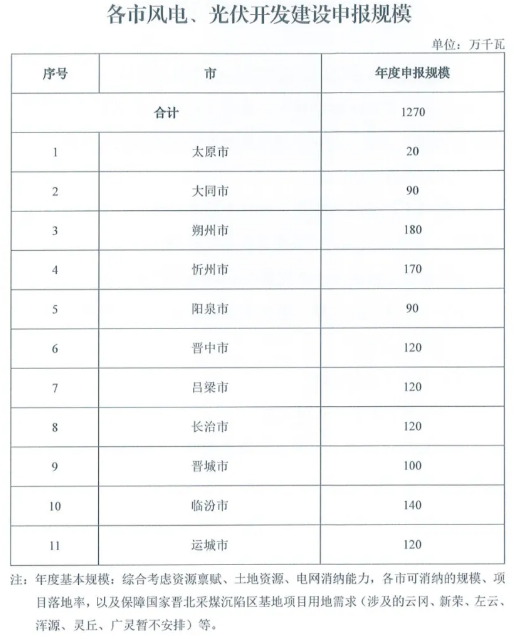 各市风电、光伏开发建设申报规模

单位：万千瓦

| 序号 | 市 | 年度申报规模 |
|---|---|---|
| 合计 | | 1270 |
| 1 | 太原市 | 20 |
| 2 | 大同市 | 90 |
| 3 | 朔州市 | 180 |
| 4 | 忻州市 | 170 |
| 5 | 阳泉市 | 90 |
| 6 | 晋中市 | 120 |
| 7 | 吕梁市 | 120 |
| 8 | 长治市 | 120 |
| 9 | 晋城市 | 100 |
| 10 | 临汾市 | 140 |
| 11 | 运城市 | 120 |

注：年度基本规模：综合考虑资源禀赋、土地资源、电网消纳能力，各市可消纳的规模、项目落地率，以及保障国家晋北采煤沉陷区基地项目用地需求（涉及的云冈、新荣、左云、浑源、灵丘、广灵暂不安排）等。